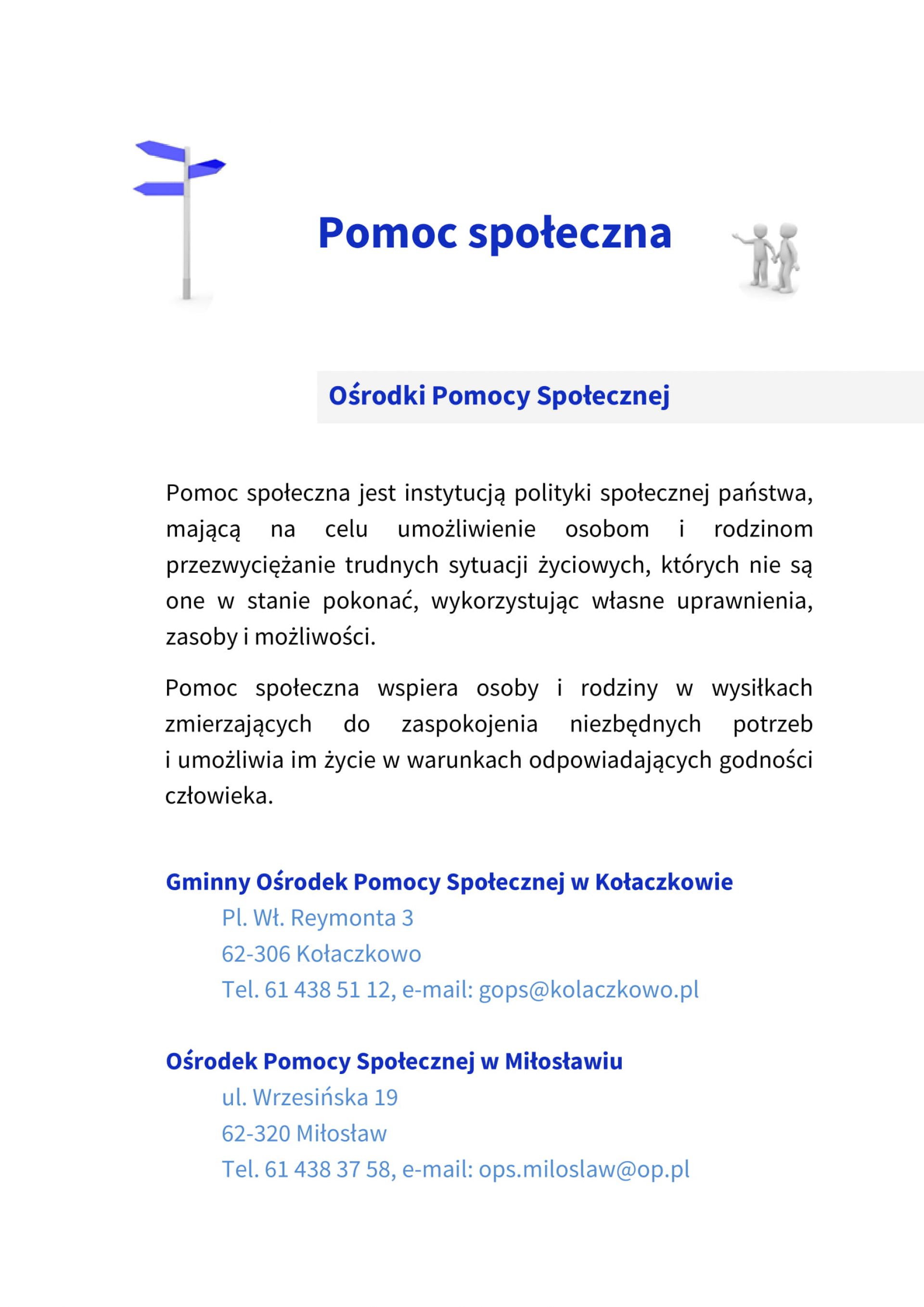 Pomoc społeczna

Ośrodki Pomocy Społecznej

Pomoc społeczna jest instytucją polityki społecznej państwa, mającą na celu umożliwienie osobom i rodzinom przezwyciężanie trudnych sytuacji życiowych, których nie są one w stanie pokonać, wykorzystując własne uprawnienia, zasoby i możliwości.

Pomoc społeczna wspiera osoby i rodziny w wysiłkach zmierzających do zaspokojenia niezbędnych potrzeb i umożliwia im życie w warunkach odpowiadających godności człowieka.

Gminny Ośrodek Pomocy Społecznej w Kołaczkowie
Pl. Wł. Reymonta 3
62-306 Kołaczkowo
Tel. 61 438 51 12, e-mail: gops@kolaczkowo.pl

Ośrodek Pomocy Społecznej w Miłosławiu
ul. Wrzesińska 19
62-320 Miłosław
Tel. 61 438 37 58, e-mail: ops.miloslaw@op.pl